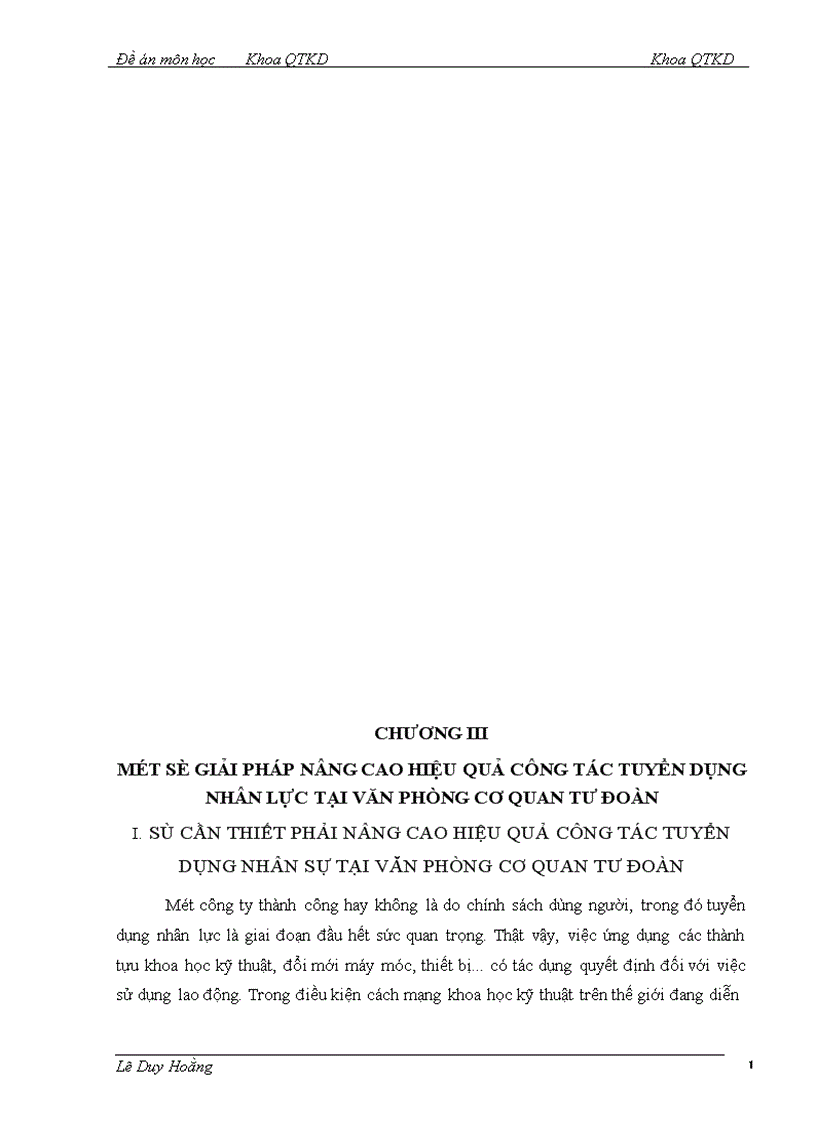 Đề án môn học Khoa QTKD Khoa QTKD

CHƯƠNG III

MÉT SÈ GIẢI PHÁP NÂNG CAO HIỆU QUẢ CÔNG TÁC TUYỂN DỤNG NHÂN LỰC TẠI VĂN PHÒNG CƠ QUAN TƯ ĐOÀN

I. SÙ CẦN THIẾT PHẢI NÂNG CAO HIỆU QUẢ CÔNG TÁC TUYỂN DỤNG NHÂN SỰ TẠI VĂN PHÒNG CƠ QUAN TƯ ĐOÀN

Mét công ty thành công hay không là do chính sách dùng người, trong đó tuyển dụng nhân lực là giai đoạn đầu hết sức quan trọng. Thật vậy, việc ứng dụng các thành tựu khoa học kỹ thuật, đổi mới máy móc, thiết bị... có tác dụng quyết định đối với việc sử dụng lao động. Trong điều kiện cách mạng khoa học kỹ thuật trên thế giới đang diễn

Lê Duy Hoằng 1